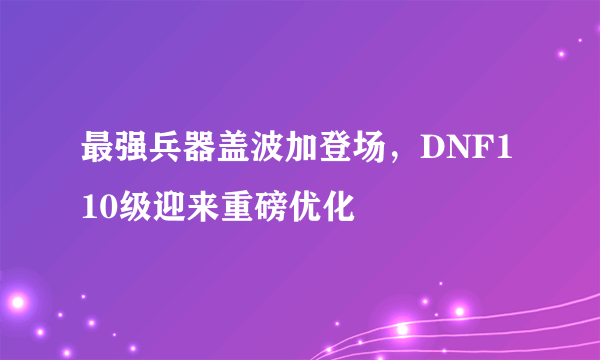 最强兵器盖波加登场，DNF110级迎来重磅优化